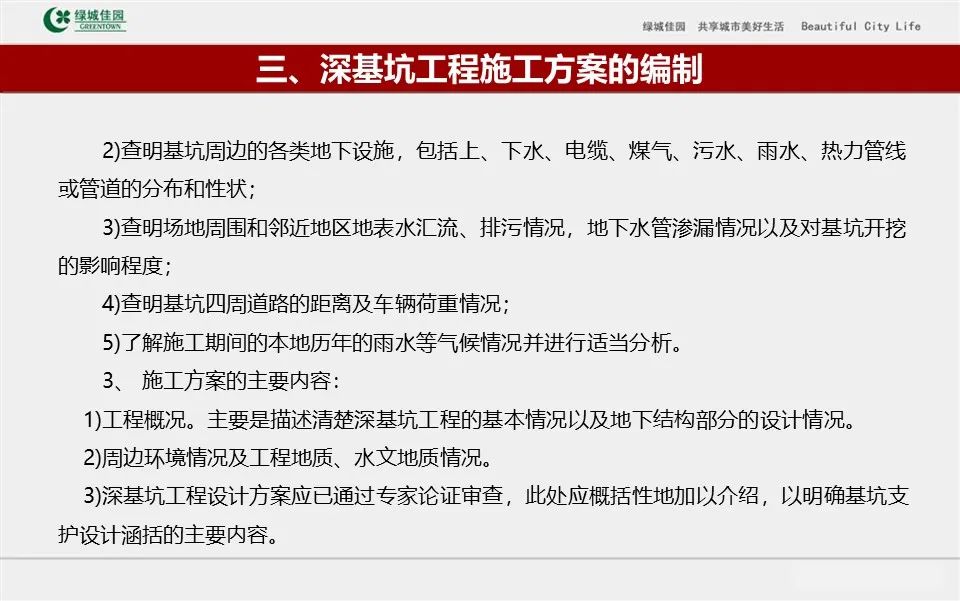 绿城佳园
GREENTOWN

绿城佳园　共享城市美好生活　Beautiful City Life

三、深基坑工程施工方案的编制

2)查明基坑周边的各类地下设施，包括上、下水、电缆、煤气、污水、雨水、热力管线或管道的分布和性状；

3)查明场地周围和邻近地区地表水汇流、排污情况，地下水管渗漏情况以及对基坑开挖的影响程度；

4)查明基坑四周道路的距离及车辆荷重情况；

5)了解施工期间的本地历年的雨水等气候情况并进行适当分析。

3、 施工方案的主要内容：

1)工程概况。主要是描述清楚深基坑工程的基本情况以及地下结构部分的设计情况。

2)周边环境情况及工程地质、水文地质情况。

3)深基坑工程设计方案应已通过专家论证审查，此处应概括性地加以介绍，以明确基坑支护设计涵括的主要内容。